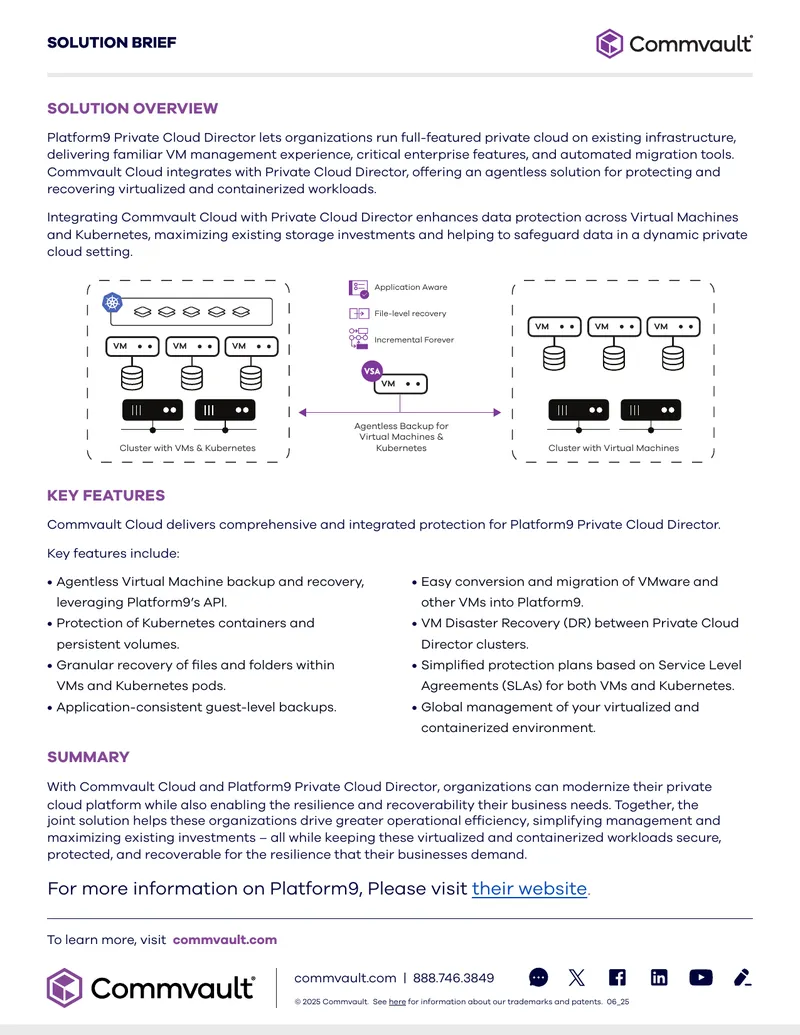 SOLUTION BRIEF

Commvault®

SOLUTION OVERVIEW

Platform9 Private Cloud Director lets organizations run full-featured private cloud on existing infrastructure, delivering familiar VM management experience, critical enterprise features, and automated migration tools. Commvault Cloud integrates with Private Cloud Director, offering an agentless solution for protecting and recovering virtualized and containerized workloads.

Integrating Commvault Cloud with Private Cloud Director enhances data protection across Virtual Machines and Kubernetes, maximizing existing storage investments and helping to safeguard data in a dynamic private cloud setting.

VM
VM
VM
Cluster with VMs & Kubernetes

Application Aware
File-level recovery
Incremental Forever
VSA
VM
Agentless Backup for Virtual Machines & Kubernetes

VM
VM
VM
Cluster with Virtual Machines

KEY FEATURES

Commvault Cloud delivers comprehensive and integrated protection for Platform9 Private Cloud Director.

Key features include:

• Agentless Virtual Machine backup and recovery, leveraging Platform9's API.
• Protection of Kubernetes containers and persistent volumes.
• Granular recovery of files and folders within VMs and Kubernetes pods.
• Application-consistent guest-level backups.

• Easy conversion and migration of VMware and other VMs into Platform9.
• VM Disaster Recovery (DR) between Private Cloud Director clusters.
• Simplified protection plans based on Service Level Agreements (SLAs) for both VMs and Kubernetes.
• Global management of your virtualized and containerized environment.

SUMMARY

With Commvault Cloud and Platform9 Private Cloud Director, organizations can modernize their private cloud platform while also enabling the resilience and recoverability their business needs. Together, the joint solution helps these organizations drive greater operational efficiency, simplifying management and maximizing existing investments – all while keeping these virtualized and containerized workloads secure, protected, and recoverable for the resilience that their businesses demand.

For more information on Platform9, Please visit their website.

To learn more, visit commvault.com

Commvault®

commvault.com | 888.746.3849

© 2025 Commvault. See here for information about our trademarks and patents. 06_25